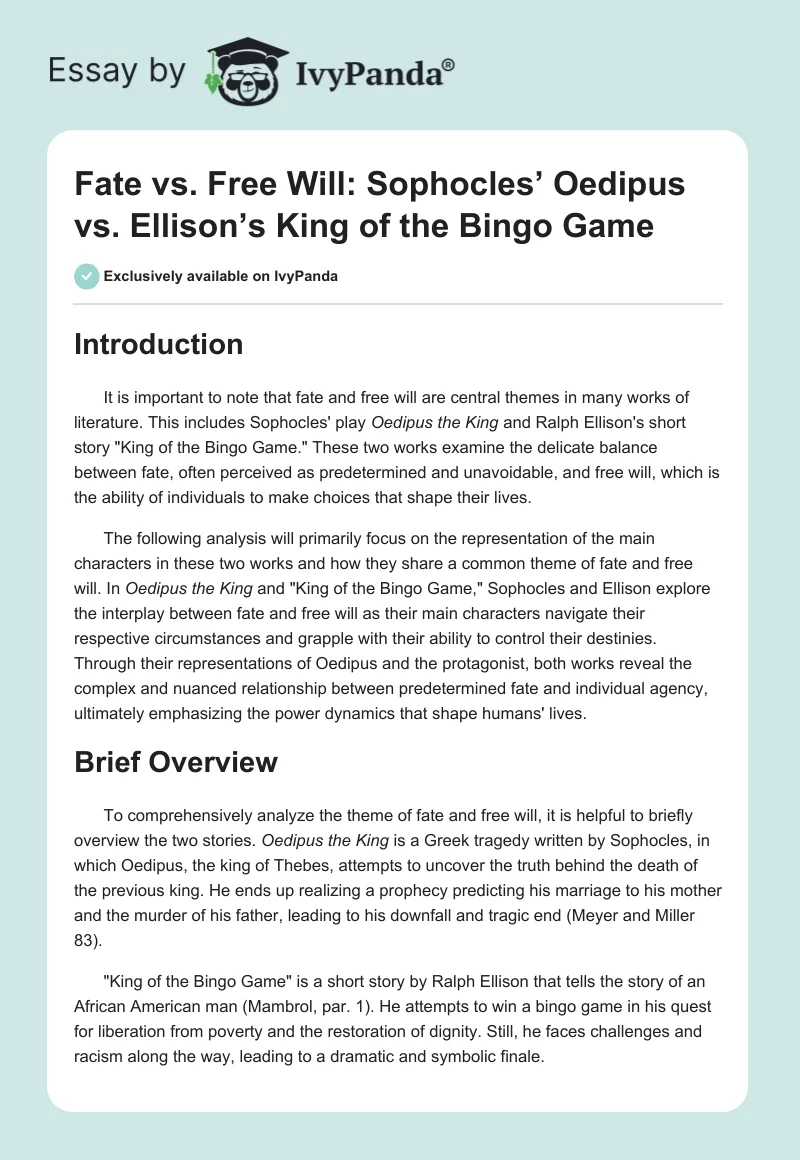 Essay by IvyPanda®

Fate vs. Free Will: Sophocles' Oedipus vs. Ellison's King of the Bingo Game

Exclusively available on IvyPanda

Introduction

It is important to note that fate and free will are central themes in many works of literature. This includes Sophocles' play Oedipus the King and Ralph Ellison's short story "King of the Bingo Game." These two works examine the delicate balance between fate, often perceived as predetermined and unavoidable, and free will, which is the ability of individuals to make choices that shape their lives.

The following analysis will primarily focus on the representation of the main characters in these two works and how they share a common theme of fate and free will. In Oedipus the King and "King of the Bingo Game," Sophocles and Ellison explore the interplay between fate and free will as their main characters navigate their respective circumstances and grapple with their ability to control their destinies. Through their representations of Oedipus and the protagonist, both works reveal the complex and nuanced relationship between predetermined fate and individual agency, ultimately emphasizing the power dynamics that shape humans' lives.

Brief Overview

To comprehensively analyze the theme of fate and free will, it is helpful to briefly overview the two stories. Oedipus the King is a Greek tragedy written by Sophocles, in which Oedipus, the king of Thebes, attempts to uncover the truth behind the death of the previous king. He ends up realizing a prophecy predicting his marriage to his mother and the murder of his father, leading to his downfall and tragic end (Meyer and Miller 83).

"King of the Bingo Game" is a short story by Ralph Ellison that tells the story of an African American man (Mambrol, par. 1). He attempts to win a bingo game in his quest for liberation from poverty and the restoration of dignity. Still, he faces challenges and racism along the way, leading to a dramatic and symbolic finale.